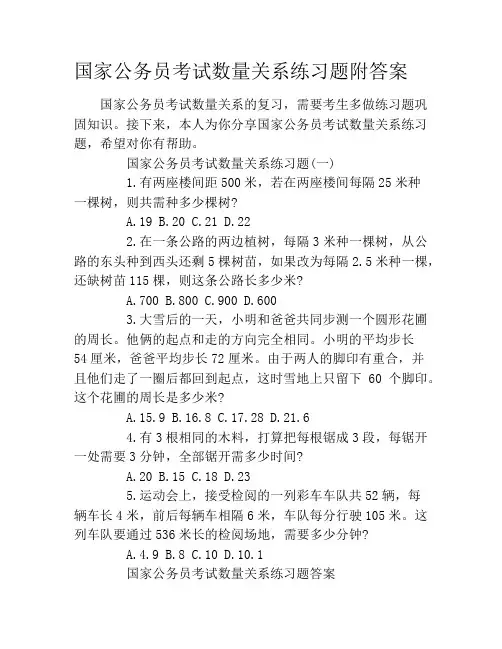 国家公务员考试数量关系练习题附答案

国家公务员考试数量关系的复习，需要考生多做练习题巩固知识。接下来，本人为你分享国家公务员考试数量关系练习题，希望对你有帮助。

国家公务员考试数量关系练习题(一)

1.有两座楼间距500米，若在两座楼间每隔25米种一棵树，则共需种多少棵树?

A.19 B.20 C.21 D.22

2.在一条公路的两边植树，每隔3米种一棵树，从公路的东头种到西头还剩5棵树苗，如果改为每隔2.5米种一棵，还缺树苗115棵，则这条公路长多少米?

A.700 B.800 C.900 D.600

3.大雪后的一天，小明和爸爸共同步测一个圆形花圃的周长。他俩的起点和走的方向完全相同。小明的平均步长54厘米，爸爸平均步长72厘米。由于两人的脚印有重合，并且他们走了一圈后都回到起点，这时雪地上只留下 60 个脚印。这个花圃的周长是多少米?

A.15.9 B.16.8 C.17.28 D.21.6

4.有3根相同的木料，打算把每根锯成3段，每锯开一处需要3分钟，全部锯开需多少时间?

A.20 B.15 C.18 D.23

5.运动会上，接受检阅的一列彩车车队共52辆，每辆车长4米，前后每辆车相隔6米，车队每分行驶105米。这列车队要通过536米长的检阅场地，需要多少分钟?

A.4.9 B.8 C.10 D.10.1

国家公务员考试数量关系练习题答案